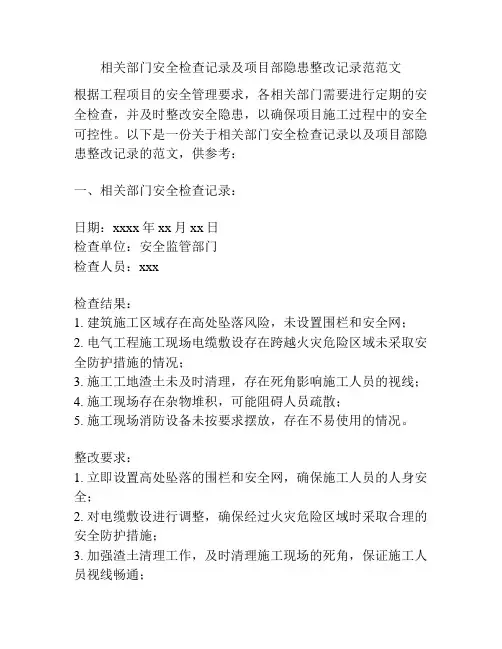 相关部门安全检查记录及项目部隐患整改记录范范文

根据工程项目的安全管理要求，各相关部门需要进行定期的安全检查，并及时整改安全隐患，以确保项目施工过程中的安全可控性。以下是一份关于相关部门安全检查记录以及项目部隐患整改记录的范文，供参考：

一、相关部门安全检查记录：

日期：xxxx 年 xx 月 xx 日
检查单位：安全监管部门
检查人员：xxx

检查结果：
1. 建筑施工区域存在高处坠落风险，未设置围栏和安全网；
2. 电气工程施工现场电缆敷设存在跨越火灾危险区域未采取安全防护措施的情况；
3. 施工工地渣土未及时清理，存在死角影响施工人员的视线；
4. 施工现场存在杂物堆积，可能阻碍人员疏散；
5. 施工现场消防设备未按要求摆放，存在不易使用的情况。

整改要求：
1. 立即设置高处坠落的围栏和安全网，确保施工人员的人身安全；
2. 对电缆敷设进行调整，确保经过火灾危险区域时采取合理的安全防护措施；
3. 加强渣土清理工作，及时清理施工现场的死角，保证施工人员视线畅通；